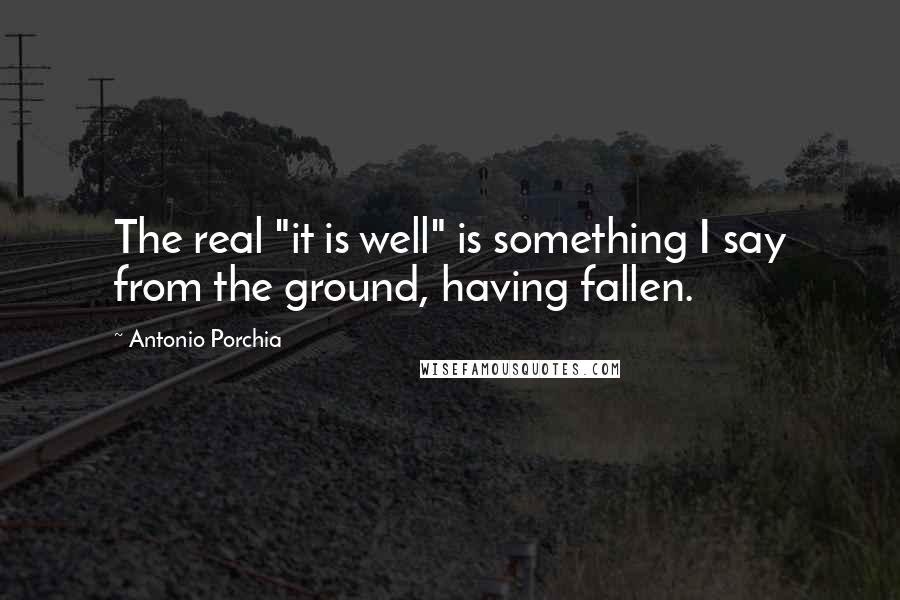 The real "it is well" is something I say from the ground, having fallen.

~ Antonio Porchia

WISEFAMOUSQUOTES.COM